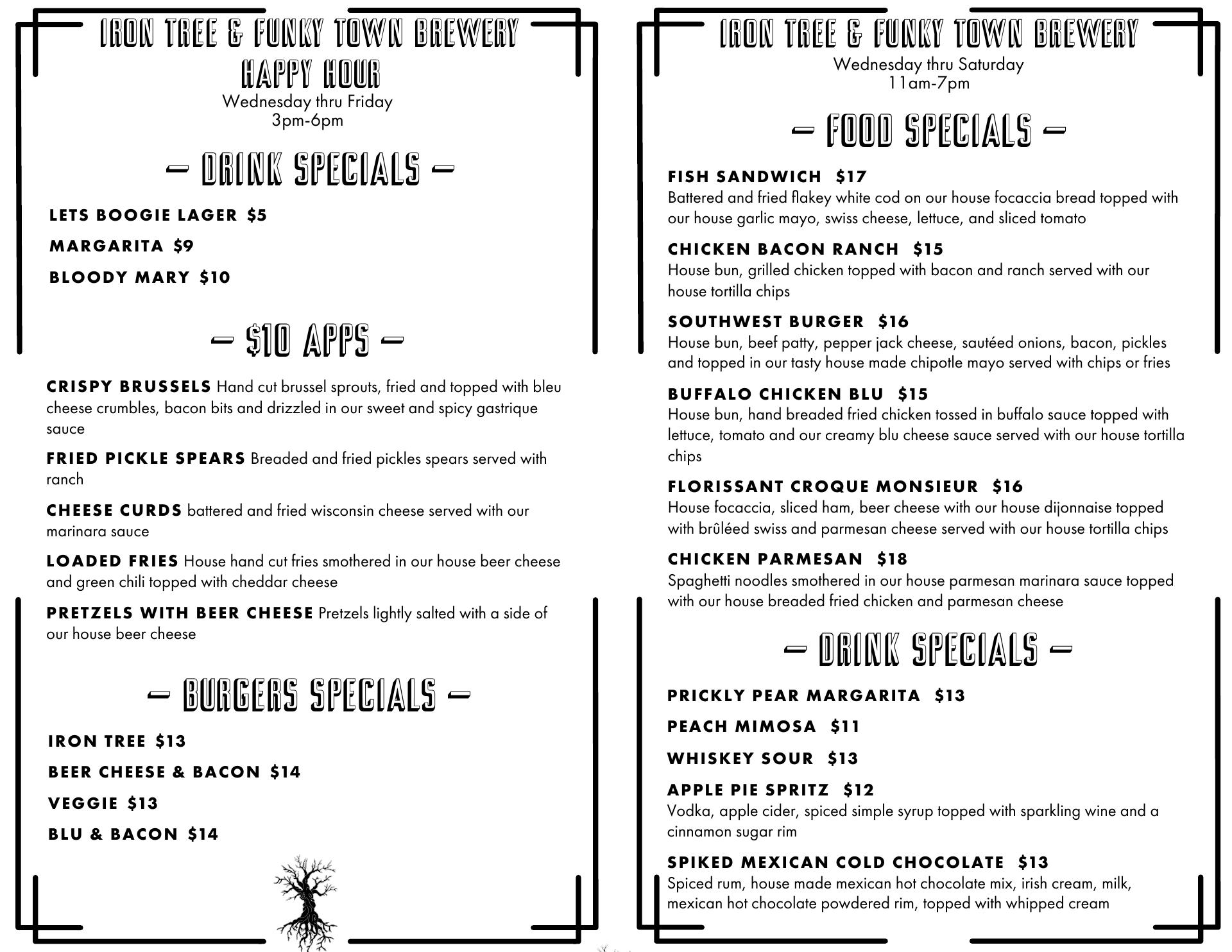 IRON TREE & FUNKY TOWN BREWERY
HAPPY HOUR
Wednesday thru Friday
3pm-6pm

— DRINK SPECIALS —

LETS BOOGIE LAGER $5

MARGARITA $9

BLOODY MARY $10

— $10 APPS —

CRISPY BRUSSELS Hand cut brussel sprouts, fried and topped with bleu cheese crumbles, bacon bits and drizzled in our sweet and spicy gastrique sauce

FRIED PICKLE SPEARS Breaded and fried pickles spears served with ranch

CHEESE CURDS battered and fried wisconsin cheese served with our marinara sauce

LOADED FRIES House hand cut fries smothered in our house beer cheese and green chili topped with cheddar cheese

PRETZELS WITH BEER CHEESE Pretzels lightly salted with a side of our house beer cheese

— BURGERS SPECIALS —

IRON TREE $13

BEER CHEESE & BACON $14

VEGGIE $13

BLU & BACON $14

IRON TREE & FUNKY TOWN BREWERY
Wednesday thru Saturday
11am-7pm

— FOOD SPECIALS —

FISH SANDWICH $17
Battered and fried flakey white cod on our house focaccia bread topped with our house garlic mayo, swiss cheese, lettuce, and sliced tomato

CHICKEN BACON RANCH $15
House bun, grilled chicken topped with bacon and ranch served with our house tortilla chips

SOUTHWEST BURGER $16
House bun, beef patty, pepper jack cheese, sautéed onions, bacon, pickles and topped in our tasty house made chipotle mayo served with chips or fries

BUFFALO CHICKEN BLU $15
House bun, hand breaded fried chicken tossed in buffalo sauce topped with lettuce, tomato and our creamy blu cheese sauce served with our house tortilla chips

FLORISSANT CROQUE MONSIEUR $16
House focaccia, sliced ham, beer cheese with our house dijonnaise topped with brûléed swiss and parmesan cheese served with our house tortilla chips

CHICKEN PARMESAN $18
Spaghetti noodles smothered in our house parmesan marinara sauce topped with our house breaded fried chicken and parmesan cheese

— DRINK SPECIALS —

PRICKLY PEAR MARGARITA $13

PEACH MIMOSA $11

WHISKEY SOUR $13

APPLE PIE SPRITZ $12
Vodka, apple cider, spiced simple syrup topped with sparkling wine and a cinnamon sugar rim

SPIKED MEXICAN COLD CHOCOLATE $13
Spiced rum, house made mexican hot chocolate mix, irish cream, milk, mexican hot chocolate powdered rim, topped with whipped cream